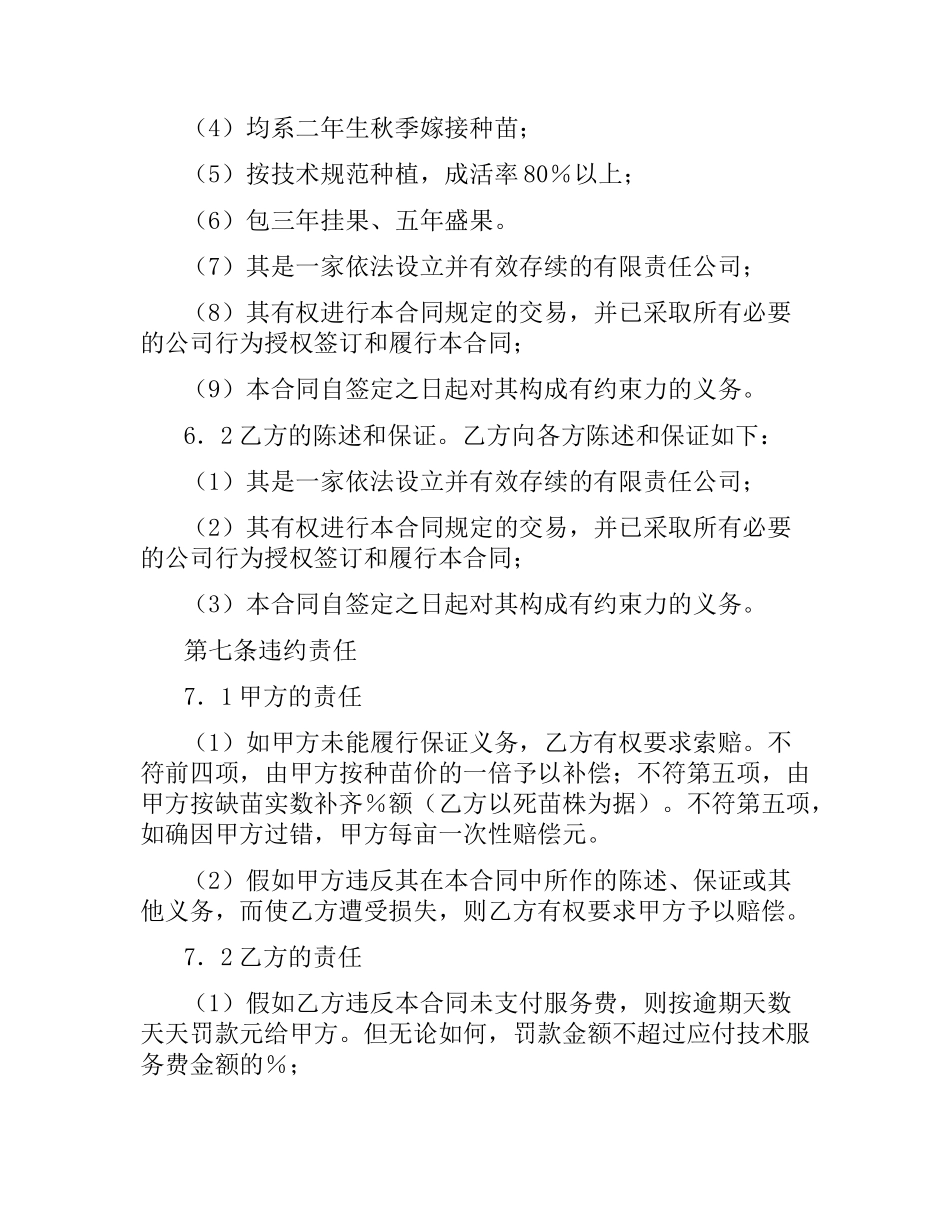 （4）均系二年生秋季嫁接种苗；

（5）按技术规范种植，成活率80%以上；

（6）包三年挂果、五年盛果。

（7）其是一家依法设立并有效存续的有限责任公司；

（8）其有权进行本合同规定的交易，并已采取所有必要的公司行为授权签订和履行本合同；

（9）本合同自签定之日起对其构成有约束力的义务。

6．2乙方的陈述和保证。乙方向各方陈述和保证如下：

（1）其是一家依法设立并有效存续的有限责任公司；

（2）其有权进行本合同规定的交易，并已采取所有必要的公司行为授权签订和履行本合同；

（3）本合同自签定之日起对其构成有约束力的义务。

第七条违约责任

7．1甲方的责任

（1）如甲方未能履行保证义务，乙方有权要求索赔。不符前四项，由甲方按种苗价的一倍予以补偿；不符第五项，由甲方按缺苗实数补齐%额（乙方以死苗株为据）。不符第五项，如确因甲方过错，甲方每亩一次性赔偿元。

（2）假如甲方违反其在本合同中所作的陈述、保证或其他义务，而使乙方遭受损失，则乙方有权要求甲方予以赔偿。

7．2乙方的责任

（1）假如乙方违反本合同未支付服务费，则按逾期天数天天罚款元给甲方。但无论如何，罚款金额不超过应付技术服务费金额的%；